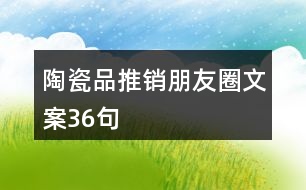 陶瓷品推销朋友圈文案36句